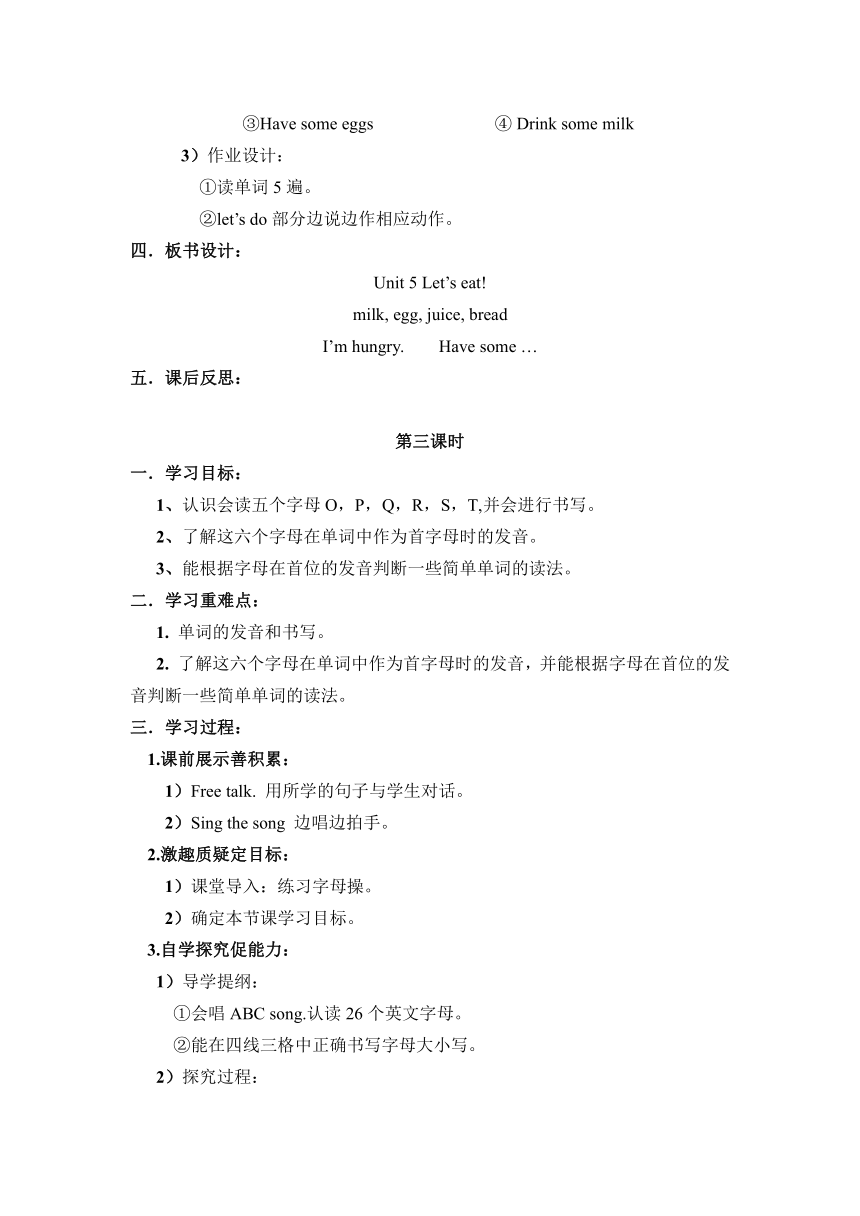 ③Have some eggs ④ Drink some milk

3）作业设计：

①读单词 5 遍。

②let’s do 部分边说边作相应动作。

四．板书设计：

Unit 5 Let’s eat!

milk, egg, juice, bread

I’m hungry. Have some …

五．课后反思：

第三课时

一．学习目标：

1、认识会读五个字母 O，P，Q，R，S，T,并会进行书写。

2、了解这六个字母在单词中作为首字母时的发音。

3、能根据字母在首位的发音判断一些简单单词的读法。

二．学习重难点：

1. 单词的发音和书写。

2. 了解这六个字母在单词中作为首字母时的发音，并能根据字母在首位的发音判断一些简单单词的读法。

三．学习过程：

1.课前展示善积累：

1）Free talk. 用所学的句子与学生对话。

2）Sing the song 边唱边拍手。

2.激趣质疑定目标：

1）课堂导入：练习字母操。

2）确定本节课学习目标。

3.自学探究促能力：

1）导学提纲：

①会唱 ABC song.认读 26 个英文字母。

②能在四线三格中正确书写字母大小写。

2）探究过程：